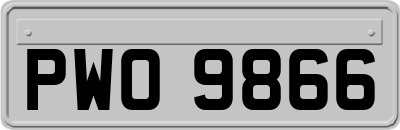 PWO 9866